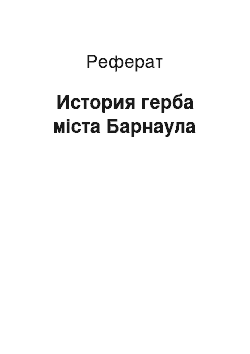 Реферат

История герба міста Барнаула